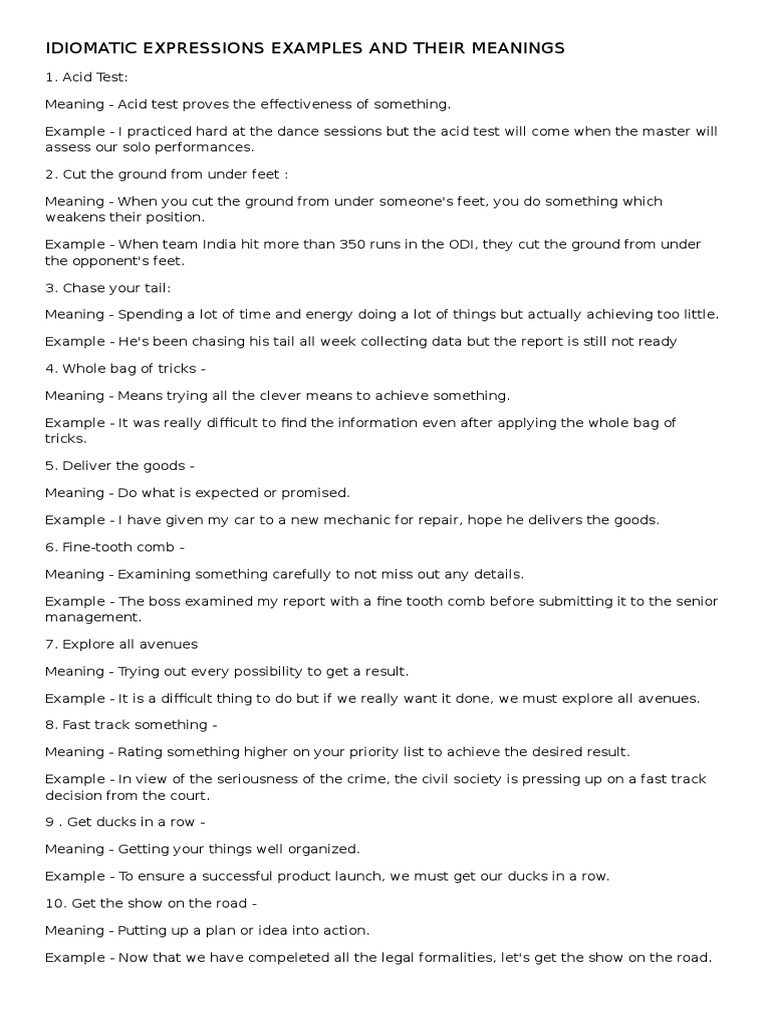 IDIOMATIC EXPRESSIONS EXAMPLES AND THEIR MEANINGS

1. Acid Test:

Meaning - Acid test proves the effectiveness of something.

Example - I practiced hard at the dance sessions but the acid test will come when the master will assess our solo performances.

2. Cut the ground from under feet :

Meaning - When you cut the ground from under someone's feet, you do something which weakens their position.

Example - When team India hit more than 350 runs in the ODI, they cut the ground from under the opponent's feet.

3. Chase your tail:

Meaning - Spending a lot of time and energy doing a lot of things but actually achieving too little.

Example - He's been chasing his tail all week collecting data but the report is still not ready

4. Whole bag of tricks -

Meaning - Means trying all the clever means to achieve something.

Example - It was really difficult to find the information even after applying the whole bag of tricks.

5. Deliver the goods -

Meaning - Do what is expected or promised.

Example - I have given my car to a new mechanic for repair, hope he delivers the goods.

6. Fine-tooth comb -

Meaning - Examining something carefully to not miss out any details.

Example - The boss examined my report with a fine tooth comb before submitting it to the senior management.

7. Explore all avenues

Meaning - Trying out every possibility to get a result.

Example - It is a difficult thing to do but if we really want it done, we must explore all avenues.

8. Fast track something -

Meaning - Rating something higher on your priority list to achieve the desired result.

Example - In view of the seriousness of the crime, the civil society is pressing up on a fast track decision from the court.

9 . Get ducks in a row -

Meaning - Getting your things well organized.

Example - To ensure a successful product launch, we must get our ducks in a row.

10. Get the show on the road -

Meaning - Putting up a plan or idea into action.

Example - Now that we have compeleted all the legal formalities, let's get the show on the road.